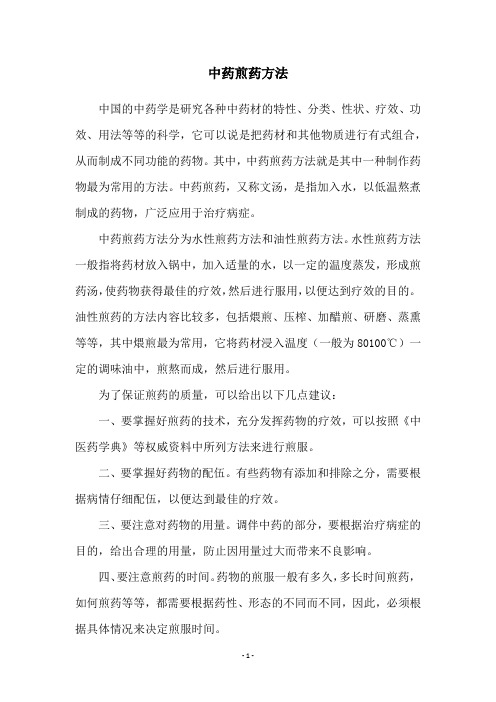 中药煎药方法

中国的中药学是研究各种中药材的特性、分类、性状、疗效、功效、用法等等的科学，它可以说是把药材和其他物质进行有式组合，从而制成不同功能的药物。其中，中药煎药方法就是其中一种制作药物最为常用的方法。中药煎药，又称文汤，是指加入水，以低温熬煮制成的药物，广泛应用于治疗病症。

中药煎药方法分为水性煎药方法和油性煎药方法。水性煎药方法一般指将药材放入锅中，加入适量的水，以一定的温度蒸发，形成煎药汤，使药物获得最佳的疗效，然后进行服用，以便达到疗效的目的。油性煎药的方法内容比较多，包括煨煎、压榨、加醋煎、研磨、蒸熏等等，其中煨煎最为常用，它将药材浸入温度（一般为80100℃）一定的调味油中，煎熬而成，然后进行服用。

为了保证煎药的质量，可以给出以下几点建议：

一、要掌握好煎药的技术，充分发挥药物的疗效，可以按照《中医药学典》等权威资料中所列方法来进行煎服。

二、要掌握好药物的配伍。有些药物有添加和排除之分，需要根据病情仔细配伍，以便达到最佳的疗效。

三、要注意对药物的用量。调伴中药的部分，要根据治疗病症的目的，给出合理的用量，防止因用量过大而带来不良影响。

四、要注意煎药的时间。药物的煎服一般有多久，多长时间煎药，如何煎药等等，都需要根据药性、形态的不同而不同，因此，必须根据具体情况来决定煎服时间。

- 1 -